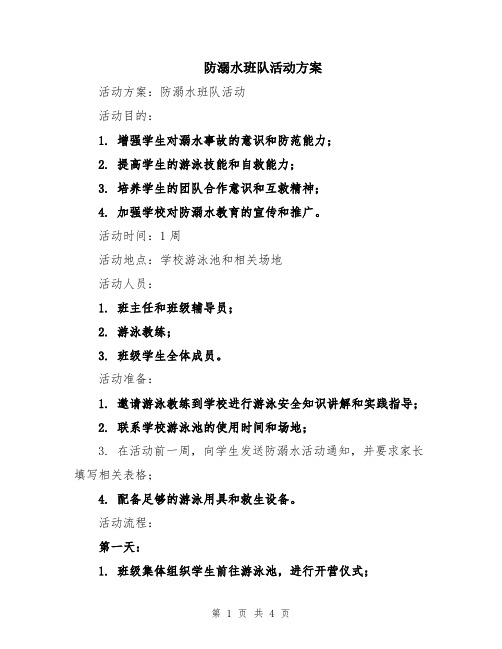 防溺水班队活动方案

活动方案：防溺水班队活动

活动目的：

1. 增强学生对溺水事故的意识和防范能力；

2. 提高学生的游泳技能和自救能力；

3. 培养学生的团队合作意识和互救精神；

4. 加强学校对防溺水教育的宣传和推广。

活动时间：1周

活动地点：学校游泳池和相关场地

活动人员：

1. 班主任和班级辅导员；

2. 游泳教练；

3. 班级学生全体成员。

活动准备：

1. 邀请游泳教练到学校进行游泳安全知识讲解和实践指导；

2. 联系学校游泳池的使用时间和场地；

3. 在活动前一周，向学生发送防溺水活动通知，并要求家长填写相关表格；

4. 配备足够的游泳用具和救生设备。

活动流程：

第一天：

1. 班级集体组织学生前往游泳池，进行开营仪式；

第 1 页 共 4 页